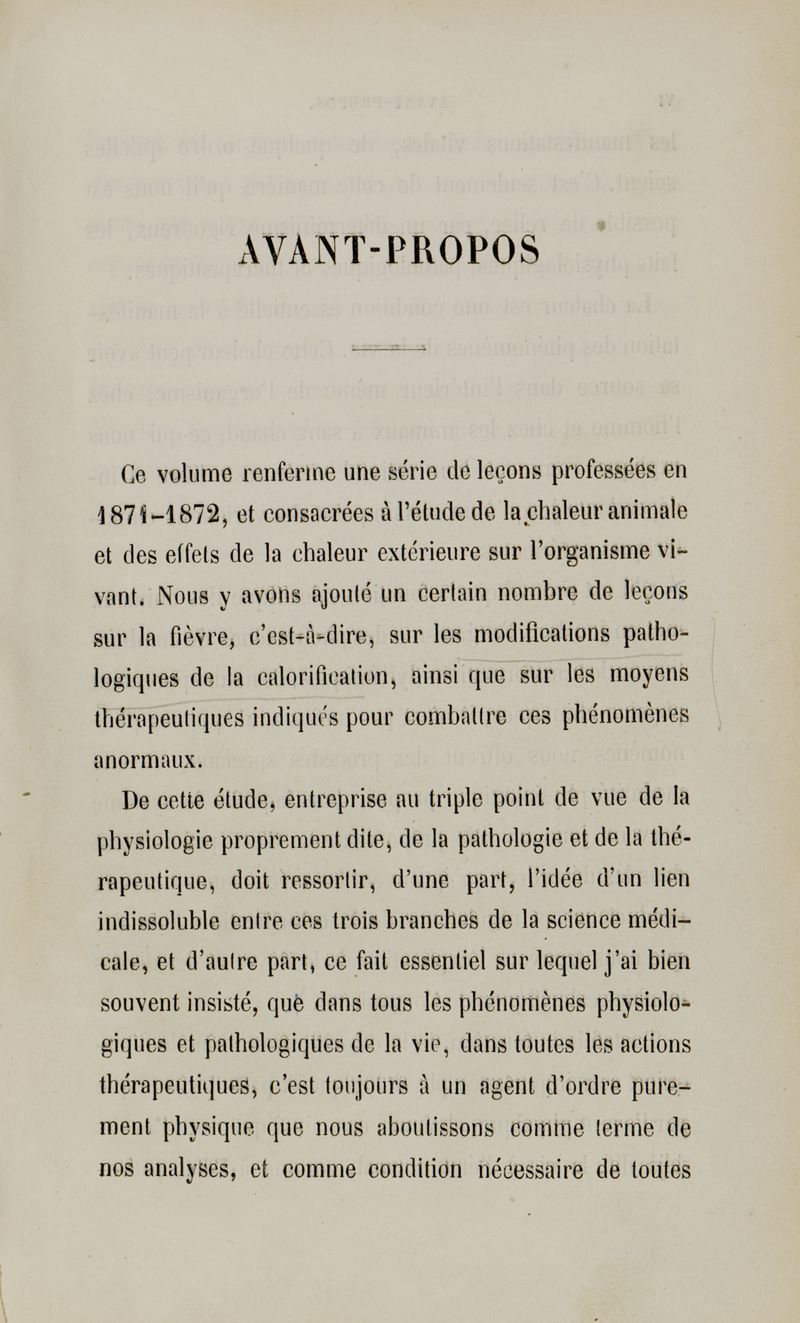 AVANT-PROPOS

Ce volume renferme une série de leçons professées en 1871-1872, et consacrées à l'étude de la chaleur animale et des effets de la chaleur extérieure sur l'organisme vivant. Nous y avons ajouté un certain nombre de leçons sur la fièvre, c'est-à-dire, sur les modifications pathologiques de la calorification, ainsi que sur les moyens thérapeutiques indiqués pour combattre ces phénomènes anormaux.

De cette étude, entreprise au triple point de vue de la physiologie proprement dite, de la pathologie et de la thérapeutique, doit ressortir, d'une part, l'idée d'un lien indissoluble entre ces trois branches de la science médicale, et d'autre part, ce fait essentiel sur lequel j'ai bien souvent insisté, que dans tous les phénomènes physiologiques et pathologiques de la vie, dans toutes les actions thérapeutiques, c'est toujours à un agent d'ordre purement physique que nous aboutissons comme terme de nos analyses, et comme condition nécessaire de toutes